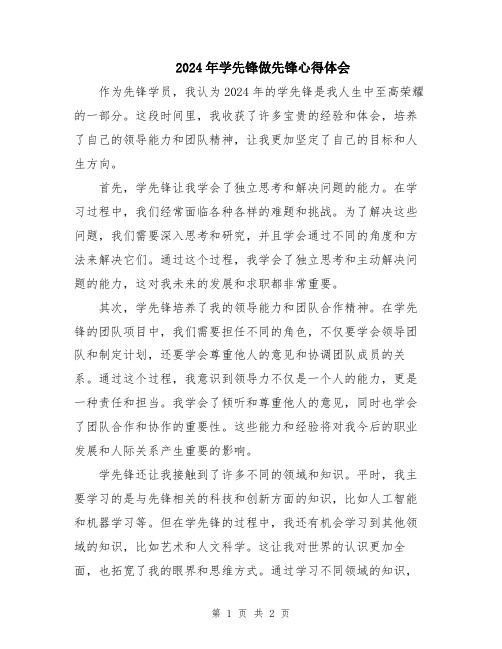 2024年学先锋做先锋心得体会

作为先锋学员，我认为2024年的学先锋是我人生中至高荣耀的一部分。这段时间里，我收获了许多宝贵的经验和体会，培养了自己的领导能力和团队精神，让我更加坚定了自己的目标和人生方向。

首先，学先锋让我学会了独立思考和解决问题的能力。在学习过程中，我们经常面临各种各样的难题和挑战。为了解决这些问题，我们需要深入思考和研究，并且学会通过不同的角度和方法来解决它们。通过这个过程，我学会了独立思考和主动解决问题的能力，这对我未来的发展和求职都非常重要。

其次，学先锋培养了我的领导能力和团队合作精神。在学先锋的团队项目中，我们需要担任不同的角色，不仅要学会领导团队和制定计划，还要学会尊重他人的意见和协调团队成员的关系。通过这个过程，我意识到领导力不仅是一个人的能力，更是一种责任和担当。我学会了倾听和尊重他人的意见，同时也学会了团队合作和协作的重要性。这些能力和经验将对我今后的职业发展和人际关系产生重要的影响。

学先锋还让我接触到了许多不同的领域和知识。平时，我主要学习的是与先锋相关的科技和创新方面的知识，比如人工智能和机器学习等。但在学先锋的过程中，我还有机会学习到其他领域的知识，比如艺术和人文科学。这让我对世界的认识更加全面，也拓宽了我的眼界和思维方式。通过学习不同领域的知识，

第 1 页 共 2 页